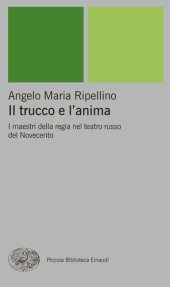 Angelo Maria Ripellino
Il trucco e l'anima

I maestri della regia nel teatro russo del Novecento

Piccola Biblioteca Einaudi